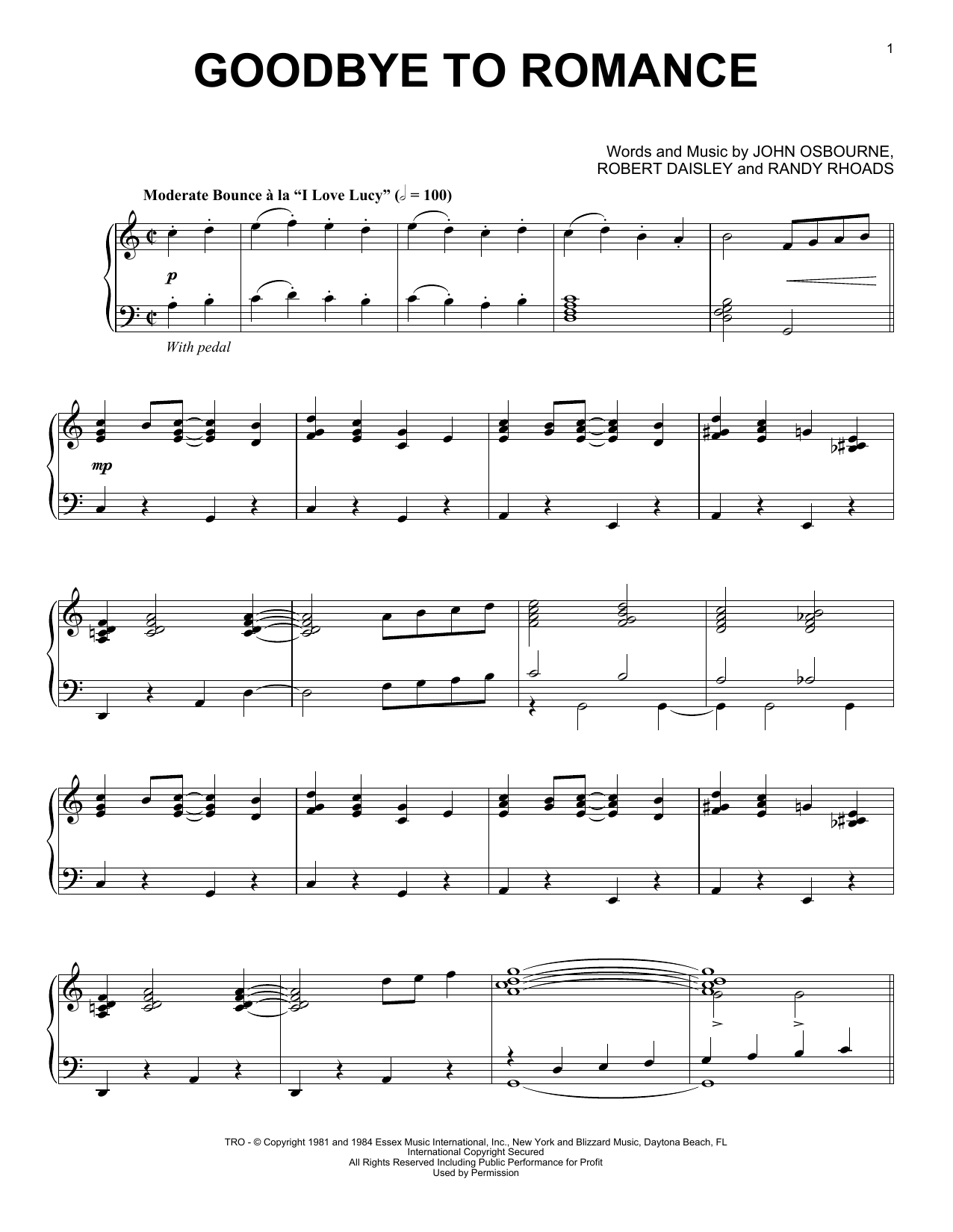 1

GOODBYE TO ROMANCE

Words and Music by JOHN OSBOURNE,
ROBERT DAISLEY and RANDY RHOADS

Moderate Bounce à la "I Love Lucy" (𝅗𝅥 = 100)

p

With pedal

mp

TRO - © Copyright 1981 and 1984 Essex Music International, Inc., New York and Blizzard Music, Daytona Beach, FL
International Copyright Secured
All Rights Reserved Including Public Performance for Profit
Used by Permission